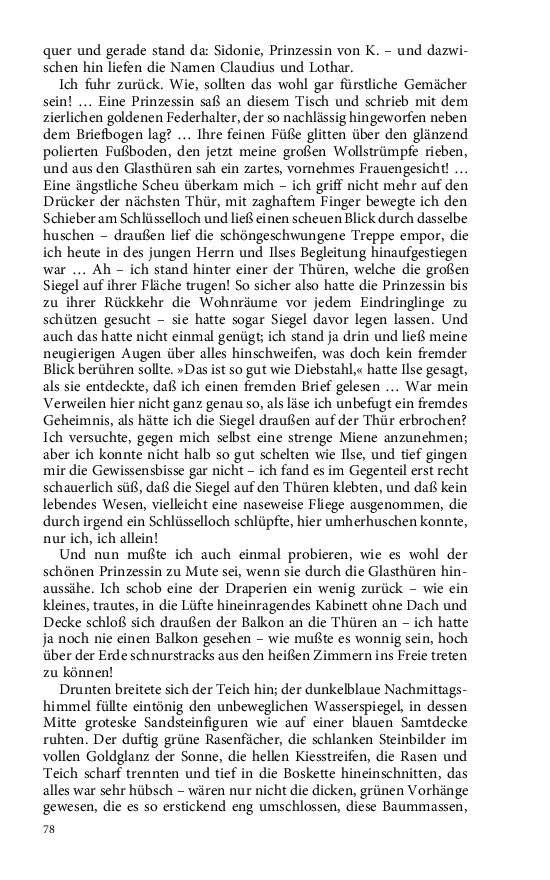 quer und gerade stand da: Sidonie, Prinzessin von K. – und dazwischen hin liefen die Namen Claudius und Lothar.

Ich fuhr zurück. Wie, sollten das wohl gar fürstliche Gemächer sein! … Eine Prinzessin saß an diesem Tisch und schrieb mit dem zierlichen goldenen Federhalter, der so nachlässig hingeworfen neben dem Briefbogen lag? … Ihre feinen Füße glitten über den glänzend polierten Fußboden, den jetzt meine großen Wollstrümpfe rieben, und aus den Glasthüren sah ein zartes, vornehmes Frauengesicht! … Eine ängstliche Scheu überkam mich – ich griff nicht mehr auf den Drücker der nächsten Thür, mit zaghaftem Finger bewegte ich den Schieber am Schlüsselloch und ließ einen scheuen Blick durch dasselbe huschen – draußen lief die schöngeschwungene Treppe empor, die ich heute in des jungen Herrn und Ilses Begleitung hinaufgestiegen war … Ah – ich stand hinter einer der Thüren, welche die großen Siegel auf ihrer Fläche trugen! So sicher also hatte die Prinzessin bis zu ihrer Rückkehr die Wohnräume vor jedem Eindringlinge zu schützen gesucht – sie hatte sogar Siegel davor legen lassen. Und auch das hatte nicht einmal genügt; ich stand ja drin und ließ meine neugierigen Augen über alles hinschweifen, was doch kein fremder Blick berühren sollte. »Das ist so gut wie Diebstahl,« hatte Ilse gesagt, als sie entdeckte, daß ich einen fremden Brief gelesen … War mein Verweilen hier nicht ganz genau so, als läse ich unbefugt ein fremdes Geheimnis, als hätte ich die Siegel draußen auf der Thür erbrochen? Ich versuchte, gegen mich selbst eine strenge Miene anzunehmen; aber ich konnte nicht halb so gut schelten wie Ilse, und tief gingen mir die Gewissensbisse gar nicht – ich fand es im Gegenteil erst recht schauerlich süß, daß die Siegel auf den Thüren klebten, und daß kein lebendes Wesen, vielleicht eine naseweise Fliege ausgenommen, die durch irgend ein Schlüsselloch schlüpfte, hier umherhuschen konnte, nur ich, ich allein!

Und nun mußte ich auch einmal probieren, wie es wohl der schönen Prinzessin zu Mute sei, wenn sie durch die Glasthüren hinaussähe. Ich schob eine der Draperien ein wenig zurück – wie ein kleines, trautes, in die Lüfte hineinragendes Kabinett ohne Dach und Decke schloß sich draußen der Balkon an die Thüren an – ich hatte ja noch nie einen Balkon gesehen – wie mußte es wonnig sein, hoch über der Erde schnurstracks aus den heißen Zimmern ins Freie treten zu können!

Drunten breitete sich der Teich hin; der dunkelblaue Nachmittagshimmel füllte eintönig den unbeweglichen Wasserspiegel, in dessen Mitte groteske Sandsteinfiguren wie auf einer blauen Samtdecke ruhten. Der duftig grüne Rasenfächer, die schlanken Steinbilder im vollen Goldglanz der Sonne, die hellen Kiesstreifen, die Rasen und Teich scharf trennten und tief in die Boskette hineinschnitten, das alles war sehr hübsch – wären nur nicht die dicken, grünen Vorhänge gewesen, die es so erstickend eng umschlossen, diese Baummassen,

78